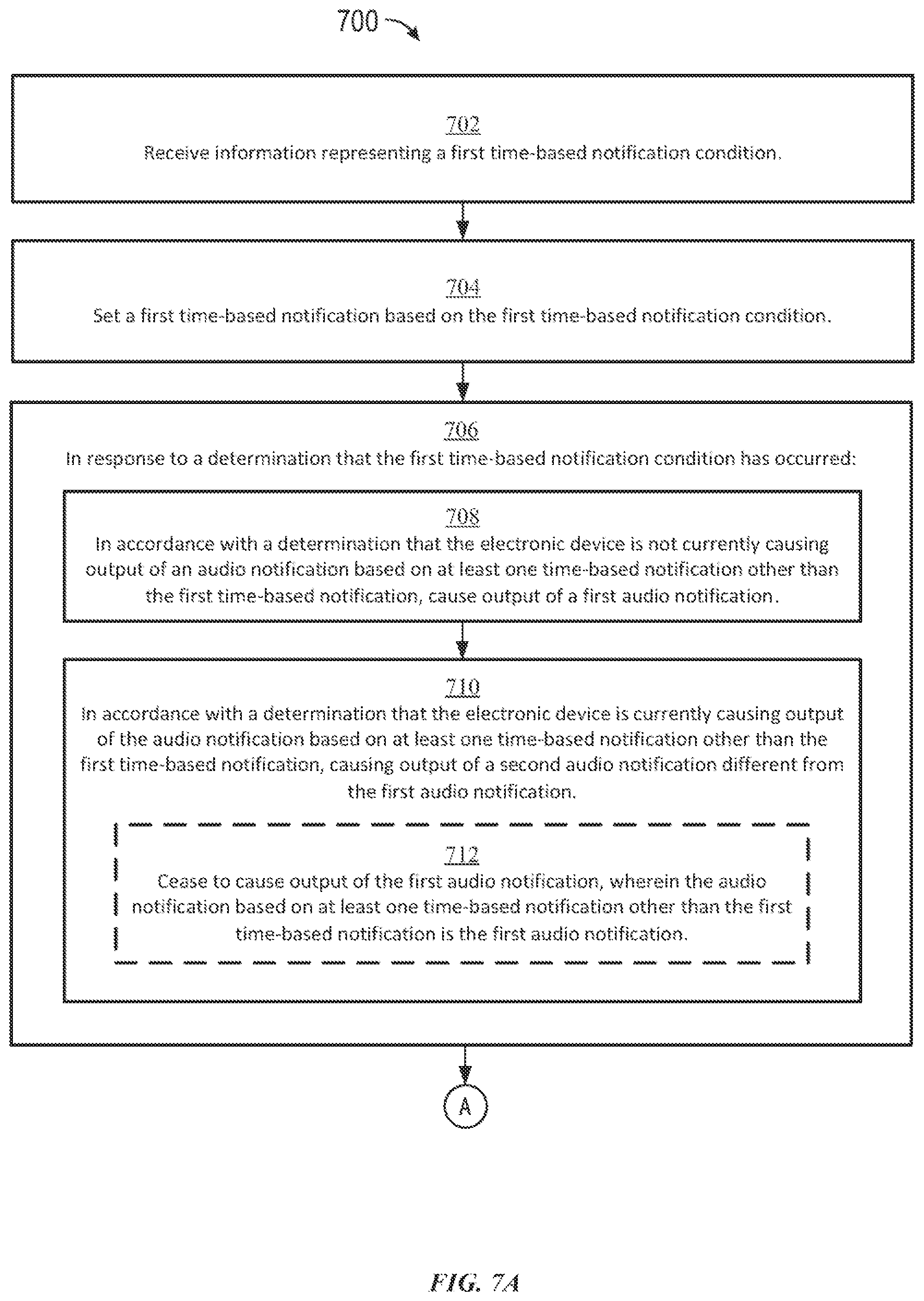 700

702
Receive information representing a first time-based notification condition.

704
Set a first time-based notification based on the first time-based notification condition.

706
In response to a determination that the first time-based notification condition has occurred:

708
In accordance with a determination that the electronic device is not currently causing output of an audio notification based on at least one time-based notification other than the first time-based notification, cause output of a first audio notification.

710
In accordance with a determination that the electronic device is currently causing output of the audio notification based on at least one time-based notification other than the first time-based notification, causing output of a second audio notification different from the first audio notification.

712
Cease to cause output of the first audio notification, wherein the audio notification based on at least one time-based notification other than the first time-based notification is the first audio notification.

A

FIG. 7A